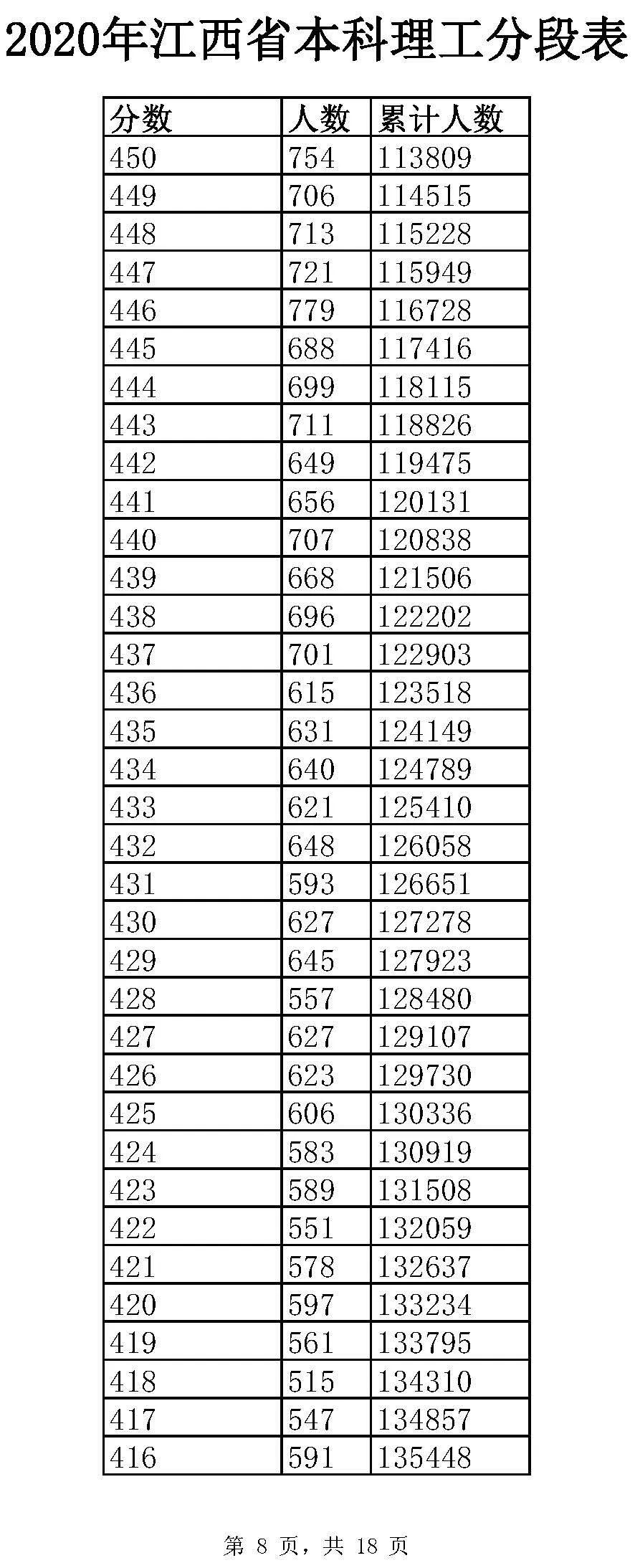 2020年江西省本科理工分段表

| 分数 | 人数 | 累计人数 |
|---|---|---|
| 450 | 754 | 113809 |
| 449 | 706 | 114515 |
| 448 | 713 | 115228 |
| 447 | 721 | 115949 |
| 446 | 779 | 116728 |
| 445 | 688 | 117416 |
| 444 | 699 | 118115 |
| 443 | 711 | 118826 |
| 442 | 649 | 119475 |
| 441 | 656 | 120131 |
| 440 | 707 | 120838 |
| 439 | 668 | 121506 |
| 438 | 696 | 122202 |
| 437 | 701 | 122903 |
| 436 | 615 | 123518 |
| 435 | 631 | 124149 |
| 434 | 640 | 124789 |
| 433 | 621 | 125410 |
| 432 | 648 | 126058 |
| 431 | 593 | 126651 |
| 430 | 627 | 127278 |
| 429 | 645 | 127923 |
| 428 | 557 | 128480 |
| 427 | 627 | 129107 |
| 426 | 623 | 129730 |
| 425 | 606 | 130336 |
| 424 | 583 | 130919 |
| 423 | 589 | 131508 |
| 422 | 551 | 132059 |
| 421 | 578 | 132637 |
| 420 | 597 | 133234 |
| 419 | 561 | 133795 |
| 418 | 515 | 134310 |
| 417 | 547 | 134857 |
| 416 | 591 | 135448 |

第 8 页，共 18 页